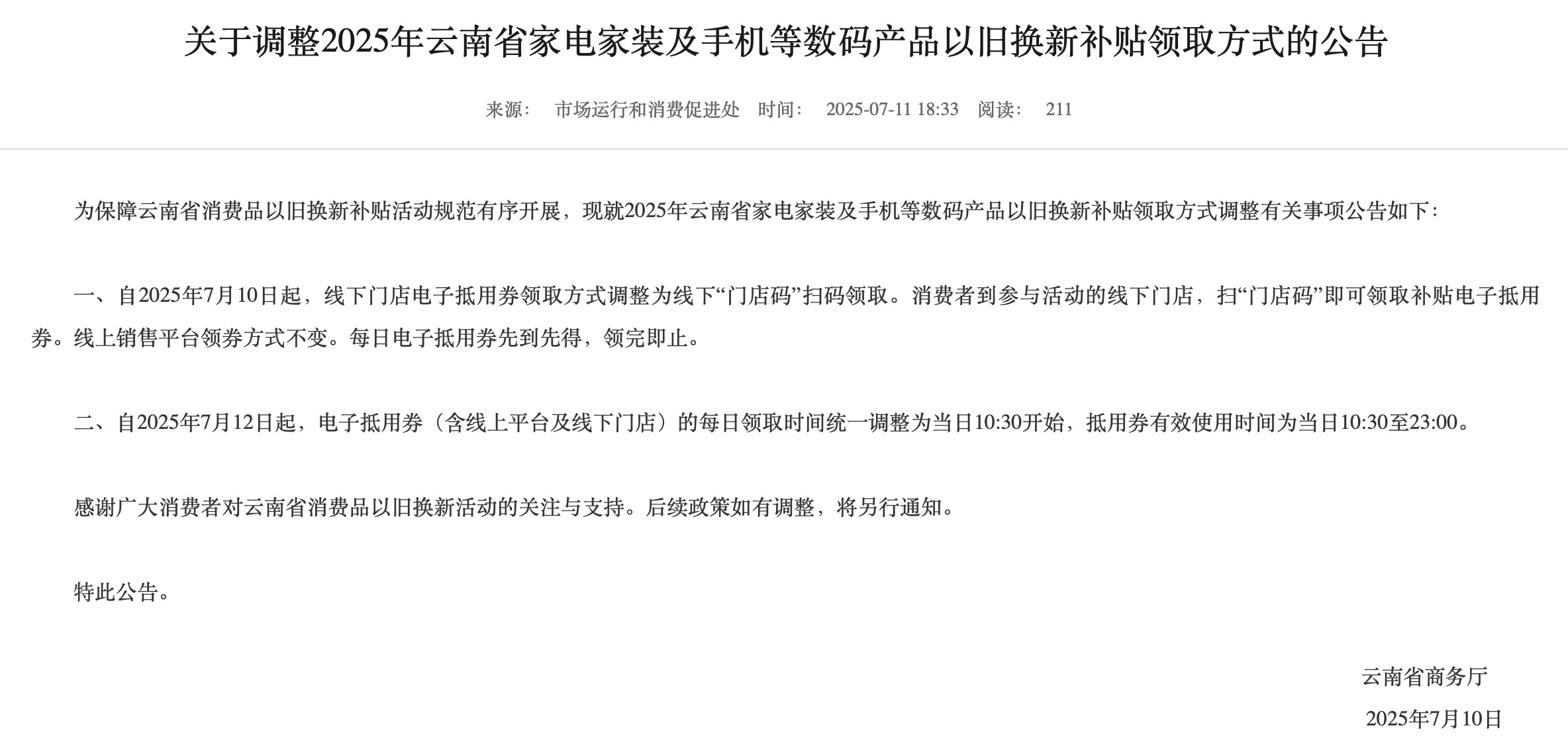 关于调整2025年云南省家电家装及手机等数码产品以旧换新补贴领取方式的公告

来源： 市场运行和消费促进处 时间： 2025-07-11 18:33 阅读： 211

为保障云南省消费品以旧换新补贴活动规范有序开展，现就2025年云南省家电家装及手机等数码产品以旧换新补贴领取方式调整有关事项公告如下：

一、自2025年7月10日起，线下门店电子抵用券领取方式调整为线下“门店码”扫码领取。消费者到参与活动的线下门店，扫“门店码”即可领取补贴电子抵用券。线上销售平台领券方式不变。每日电子抵用券先到先得，领完即止。

二、自2025年7月12日起，电子抵用券（含线上平台及线下门店）的每日领取时间统一调整为当日10:30开始，抵用券有效使用时间为当日10:30至23:00。

感谢广大消费者对云南省消费品以旧换新活动的关注与支持。后续政策如有调整，将另行通知。

特此公告。

云南省商务厅

2025年7月10日